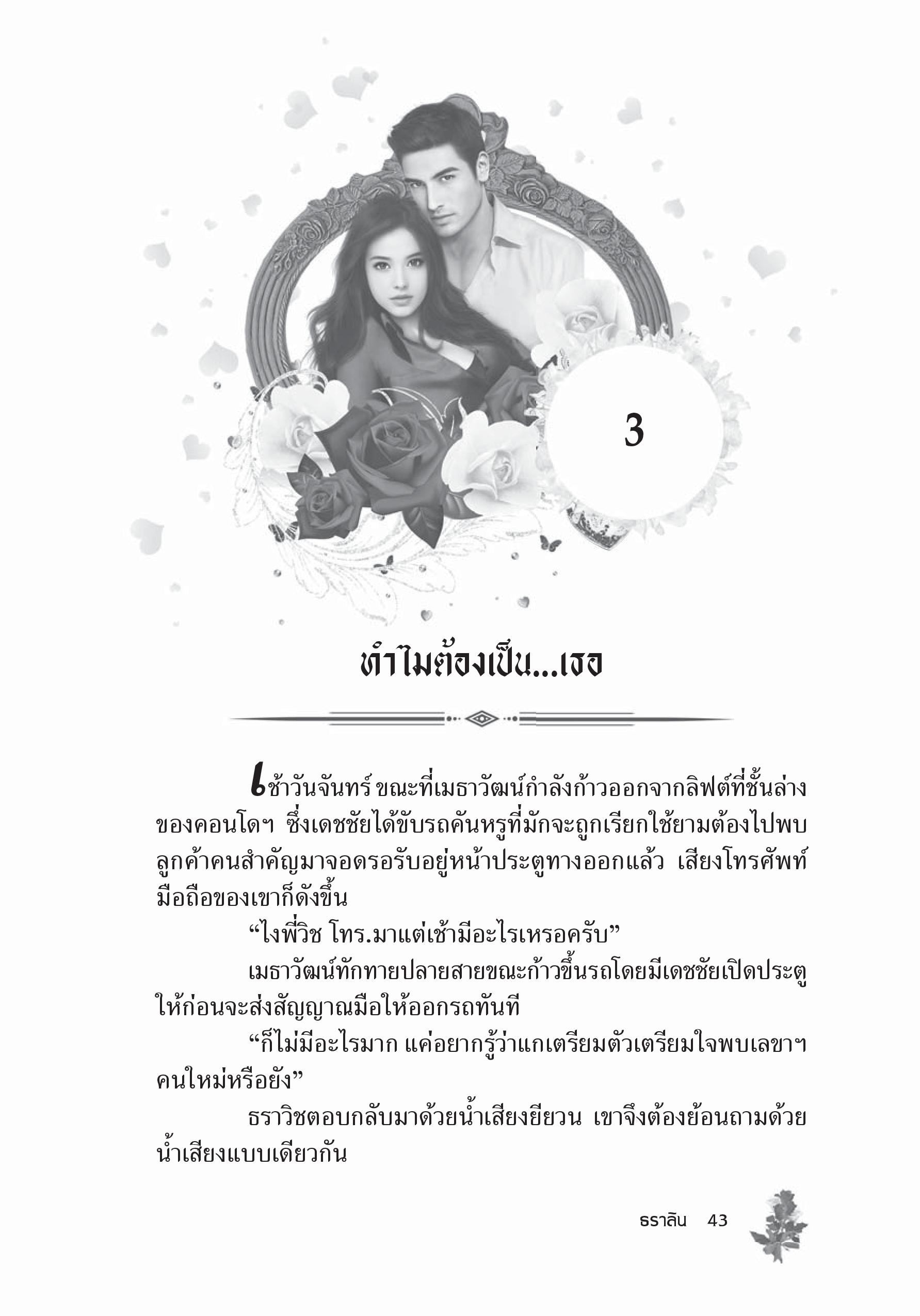 3

ทำไมต้องเป็น...เธอ

เช้าวันจันทร์ ขณะที่เมธาวัฒน์กำลังก้าวออกจากลิฟต์ที่ชั้นล่างของคอนโดฯ ซึ่งเดชชัยได้ขับรถคันหรูที่มักจะถูกเรียกใช้ยามต้องไปพบลูกค้าคนสำคัญมาจอดรอรับอยู่หน้าประตูทางออกแล้ว เสียงโทรศัพท์มือถือของเขาก็ดังขึ้น

“ไงพี่วิช โทร.มาแต่เช้ามีอะไรเหรอครับ”

เมธาวัฒน์ทักทายปลายสายขณะก้าวขึ้นรถโดยมีเดชชัยเปิดประตูให้ก่อนจะส่งสัญญาณมือให้ออกรถทันที

“ก็ไม่มีอะไรมาก แค่อยากรู้ว่าแกเตรียมตัวเตรียมใจพบเลขาฯ คนใหม่หรือยัง”

ธราวิชตอบกลับมาด้วยน้ำเสียงยียวน เขาจึงต้องย้อนถามด้วยน้ำเสียงแบบเดียวกัน

ธราลิน 43